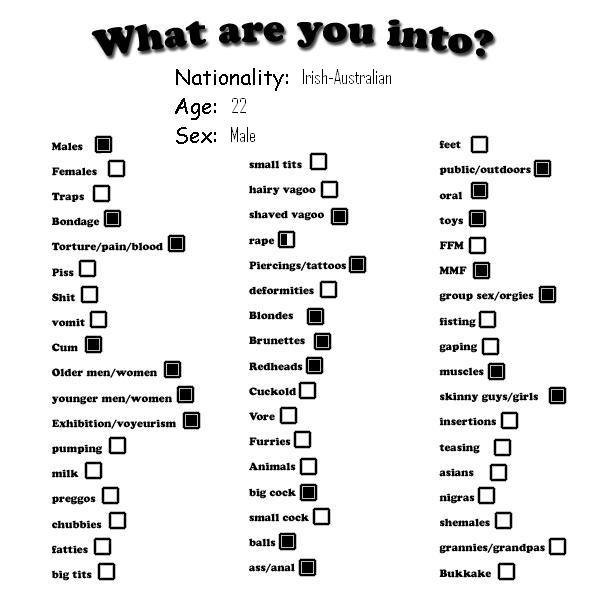 What are you into?

Nationality: Irish-Australian
Age: 22
Sex: Male

Males ☑
Females ☐
Traps ☐
Bondage ☑
Torture/pain/blood ☑
Piss ☐
Shit ☐
vomit ☐
Cum ☑
Older men/women ☑
younger men/women ☑
Exhibition/voyeurism ☑
pumping ☐
milk ☐
preggos ☐
chubbies ☐
fatties ☐
big tits ☐

small tits ☐
hairy vagoo ☐
shaved vagoo ☑
rape ☑
Piercings/tattoos ☑
deformities ☐
Blondes ☑
Brunettes ☑
Redheads ☑
Cuckold ☐
Vore ☐
Furries ☐
Animals ☐
big cock ☑
small cock ☐
balls ☑
ass/anal ☑

feet ☐
public/outdoors ☑
oral ☑
toys ☑
FFM ☐
MMF ☑
group sex/orgies ☑
fisting ☐
gaping ☐
muscles ☑
skinny guys/girls ☑
insertions ☐
teasing ☐
asians ☐
nigras ☐
shemales ☐
grannies/grandpas ☐
Bukkake ☐